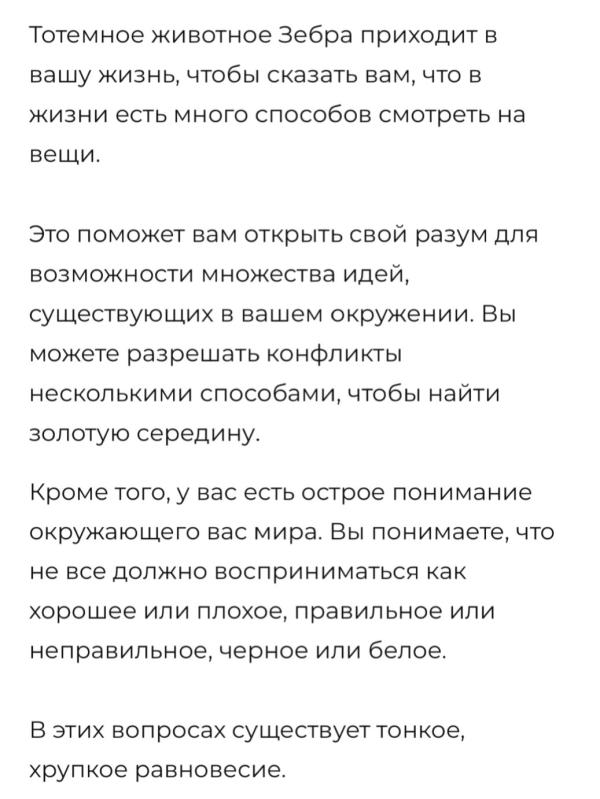 Тотемное животное Зебра приходит в вашу жизнь, чтобы сказать вам, что в жизни есть много способов смотреть на вещи.

Это поможет вам открыть свой разум для возможности множества идей, существующих в вашем окружении. Вы можете разрешать конфликты несколькими способами, чтобы найти золотую середину.

Кроме того, у вас есть острое понимание окружающего вас мира. Вы понимаете, что не все должно восприниматься как хорошее или плохое, правильное или неправильное, черное или белое.

В этих вопросах существует тонкое, хрупкое равновесие.